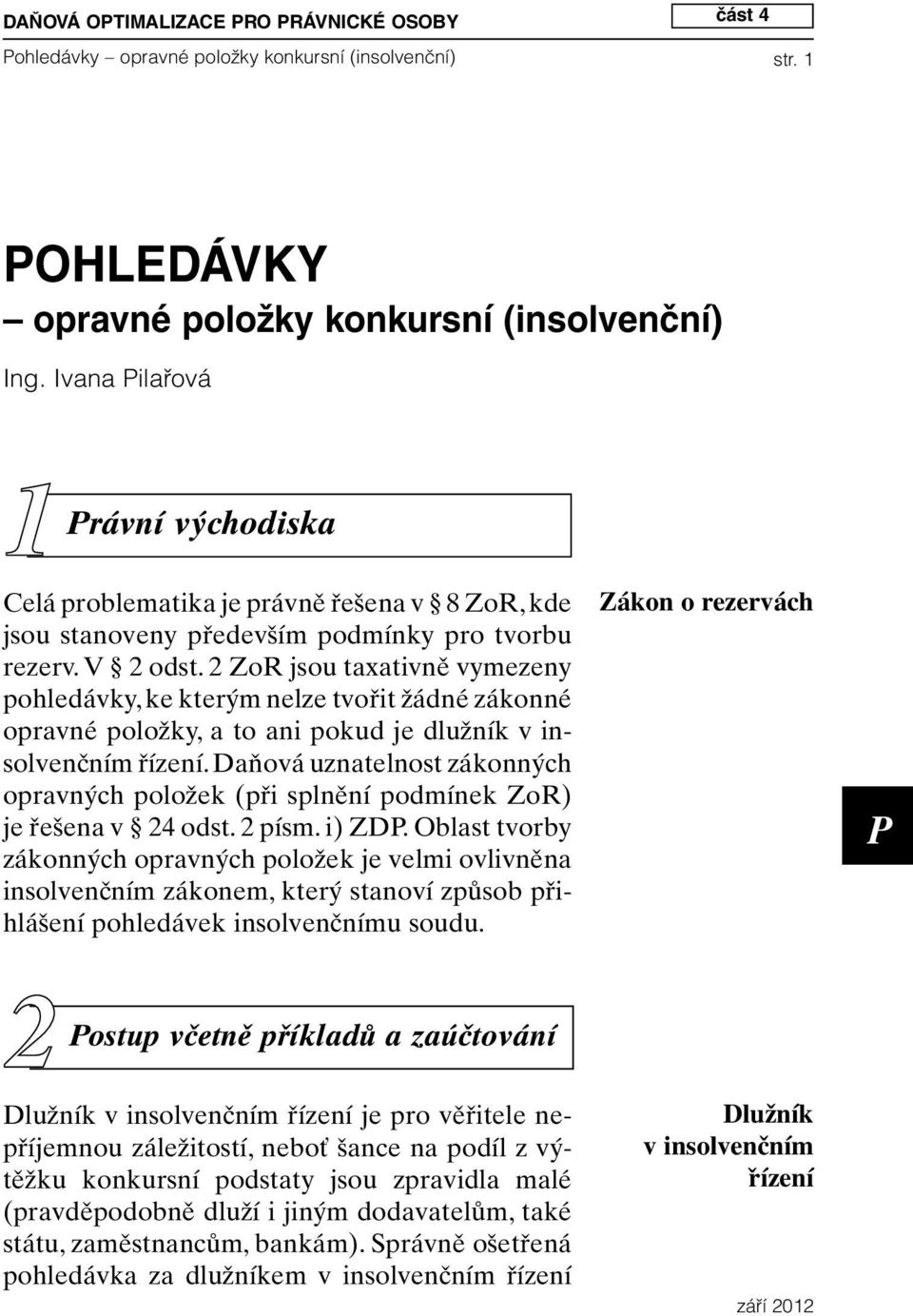 DAŇOVÁ OPTIMALIZACE PRO PRÁVNICKÉ OSOBY
část 4
Pohledávky – opravné položky konkursní (insolvenční)
str. 1

POHLEDÁVKY
– opravné položky konkursní (insolvenční)

Ing. Ivana Pilařová

1 Právní východiska

Celá problematika je právně řešena v § 8 ZoR, kde jsou stanoveny především podmínky pro tvorbu rezerv. V § 2 odst. 2 ZoR jsou taxativně vymezeny pohledávky, ke kterým nelze tvořit žádné zákonné opravné položky, a to ani pokud je dlužník v insolvenčním řízení. Daňová uznatelnost zákonných opravných položek (při splnění podmínek ZoR) je řešena v § 24 odst. 2 písm. i) ZDP. Oblast tvorby zákonných opravných položek je velmi ovlivněna insolvenčním zákonem, který stanoví způsob přihlášení pohledávek insolvenčnímu soudu.

Zákon o rezervách

P

2 Postup včetně příkladů a zaúčtování

Dlužník v insolvenčním řízení je pro věřitele nepříjemnou záležitostí, neboť šance na podíl z výtěžku konkursní podstaty jsou zpravidla malé (pravděpodobně dluží i jiným dodavatelům, také státu, zaměstnancům, bankám). Správně ošetřená pohledávka za dlužníkem v insolvenčním řízení

Dlužník v insolvenčním řízení

září 2012